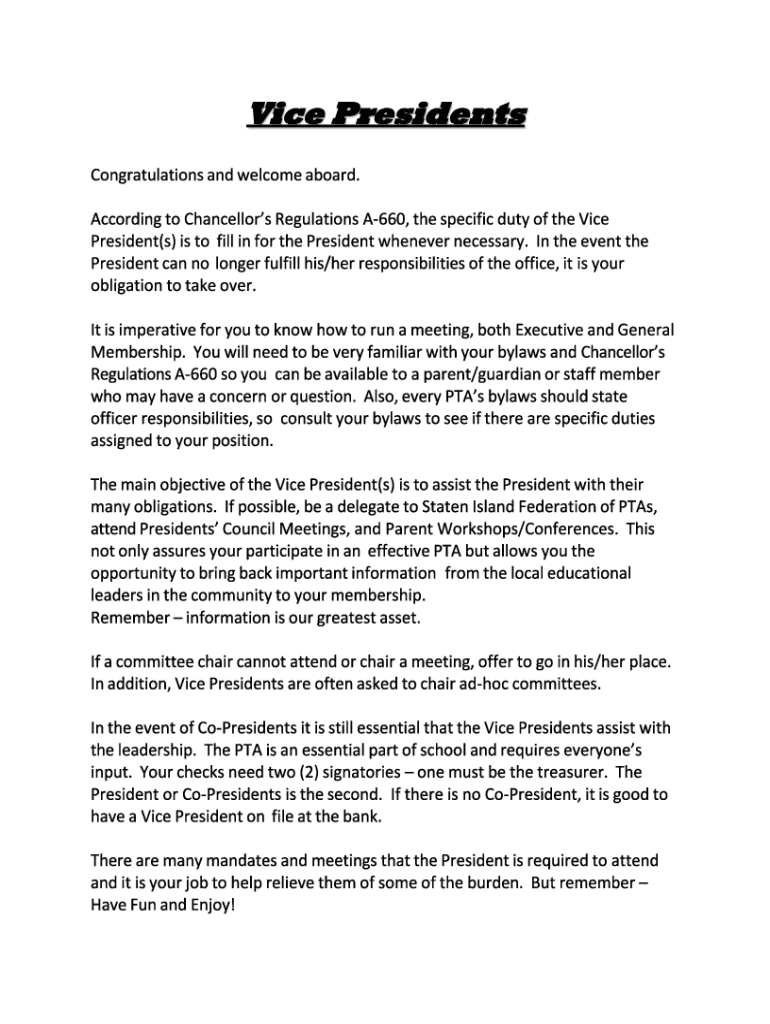 Vice Presidents

Congratulations and welcome aboard.

According to Chancellor's Regulations A-660, the specific duty of the Vice President(s) is to fill in for the President whenever necessary. In the event the President can no longer fulfill his/her responsibilities of the office, it is your obligation to take over.

It is imperative for you to know how to run a meeting, both Executive and General Membership. You will need to be very familiar with your bylaws and Chancellor's Regulations A-660 so you can be available to a parent/guardian or staff member who may have a concern or question. Also, every PTA's bylaws should state officer responsibilities, so consult your bylaws to see if there are specific duties assigned to your position.

The main objective of the Vice President(s) is to assist the President with their many obligations. If possible, be a delegate to Staten Island Federation of PTAs, attend Presidents' Council Meetings, and Parent Workshops/Conferences. This not only assures your participate in an effective PTA but allows you the opportunity to bring back important information from the local educational leaders in the community to your membership.
Remember – information is our greatest asset.

If a committee chair cannot attend or chair a meeting, offer to go in his/her place. In addition, Vice Presidents are often asked to chair ad-hoc committees.

In the event of Co-Presidents it is still essential that the Vice Presidents assist with the leadership. The PTA is an essential part of school and requires everyone's input. Your checks need two (2) signatories – one must be the treasurer. The President or Co-Presidents is the second. If there is no Co-President, it is good to have a Vice President on file at the bank.

There are many mandates and meetings that the President is required to attend and it is your job to help relieve them of some of the burden. But remember – Have Fun and Enjoy!